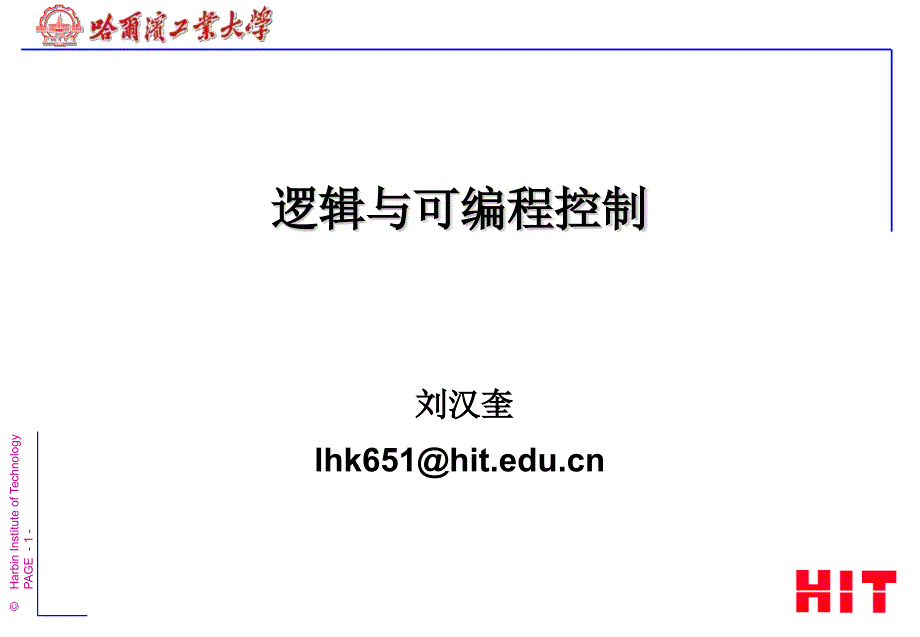 哈爾濱工業大學

逻辑与可编程控制

刘汉奎

lhk651@hit.edu.cn

© Harbin Institute of Technology
PAGE - 1 -

HIT